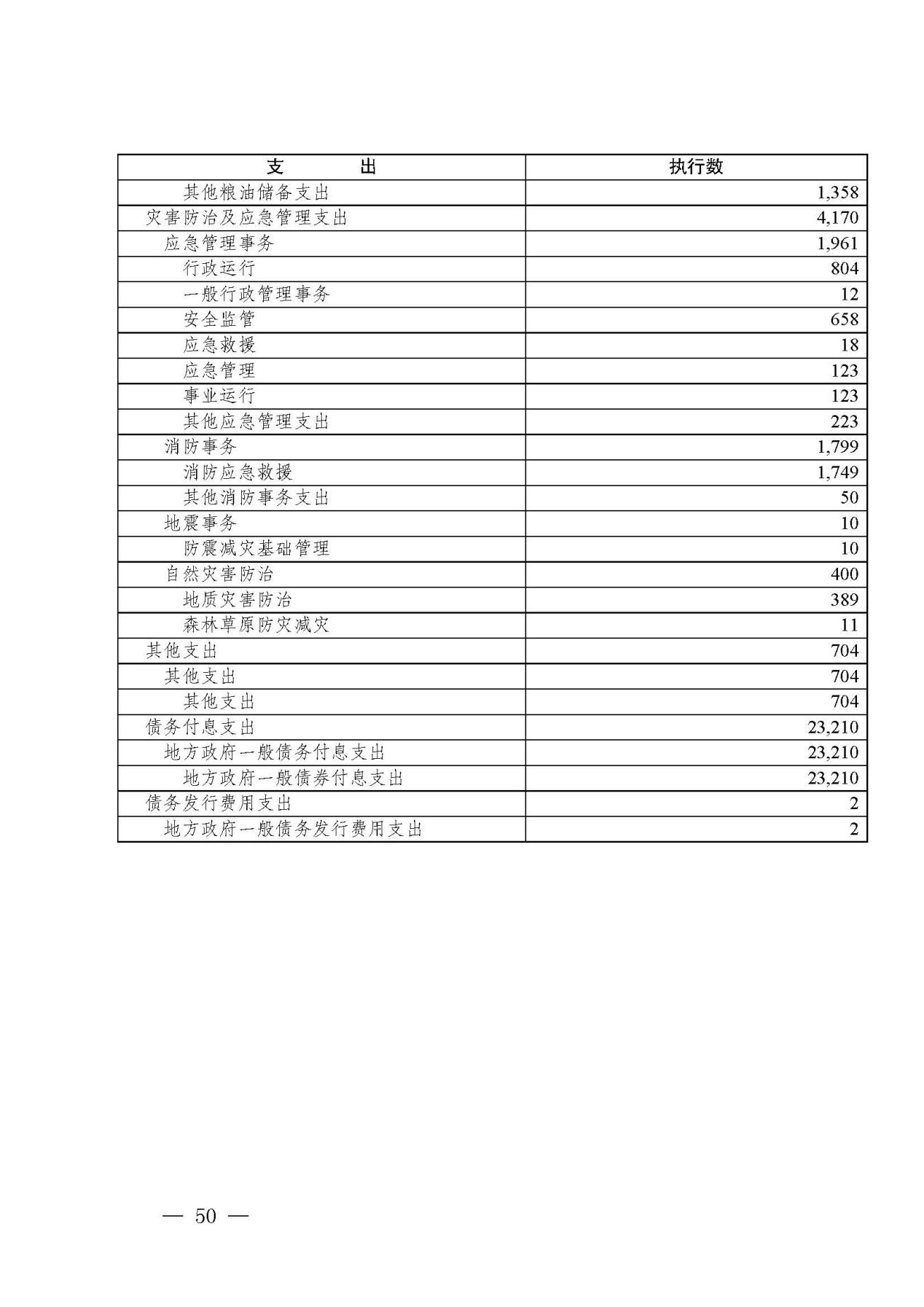 | 支　　出 | 执行数 |
|---|---|
| 其他粮油储备支出 | 1,358 |
| 灾害防治及应急管理支出 | 4,170 |
| 应急管理事务 | 1,961 |
| 行政运行 | 804 |
| 一般行政管理事务 | 12 |
| 安全监管 | 658 |
| 应急救援 | 18 |
| 应急管理 | 123 |
| 事业运行 | 123 |
| 其他应急管理支出 | 223 |
| 消防事务 | 1,799 |
| 消防应急救援 | 1,749 |
| 其他消防事务支出 | 50 |
| 地震事务 | 10 |
| 防震减灾基础管理 | 10 |
| 自然灾害防治 | 400 |
| 地质灾害防治 | 389 |
| 森林草原防灾减灾 | 11 |
| 其他支出 | 704 |
| 其他支出 | 704 |
| 其他支出 | 704 |
| 债务付息支出 | 23,210 |
| 地方政府一般债务付息支出 | 23,210 |
| 地方政府一般债券付息支出 | 23,210 |
| 债务发行费用支出 | 2 |
| 地方政府一般债务发行费用支出 | 2 |

— 50 —